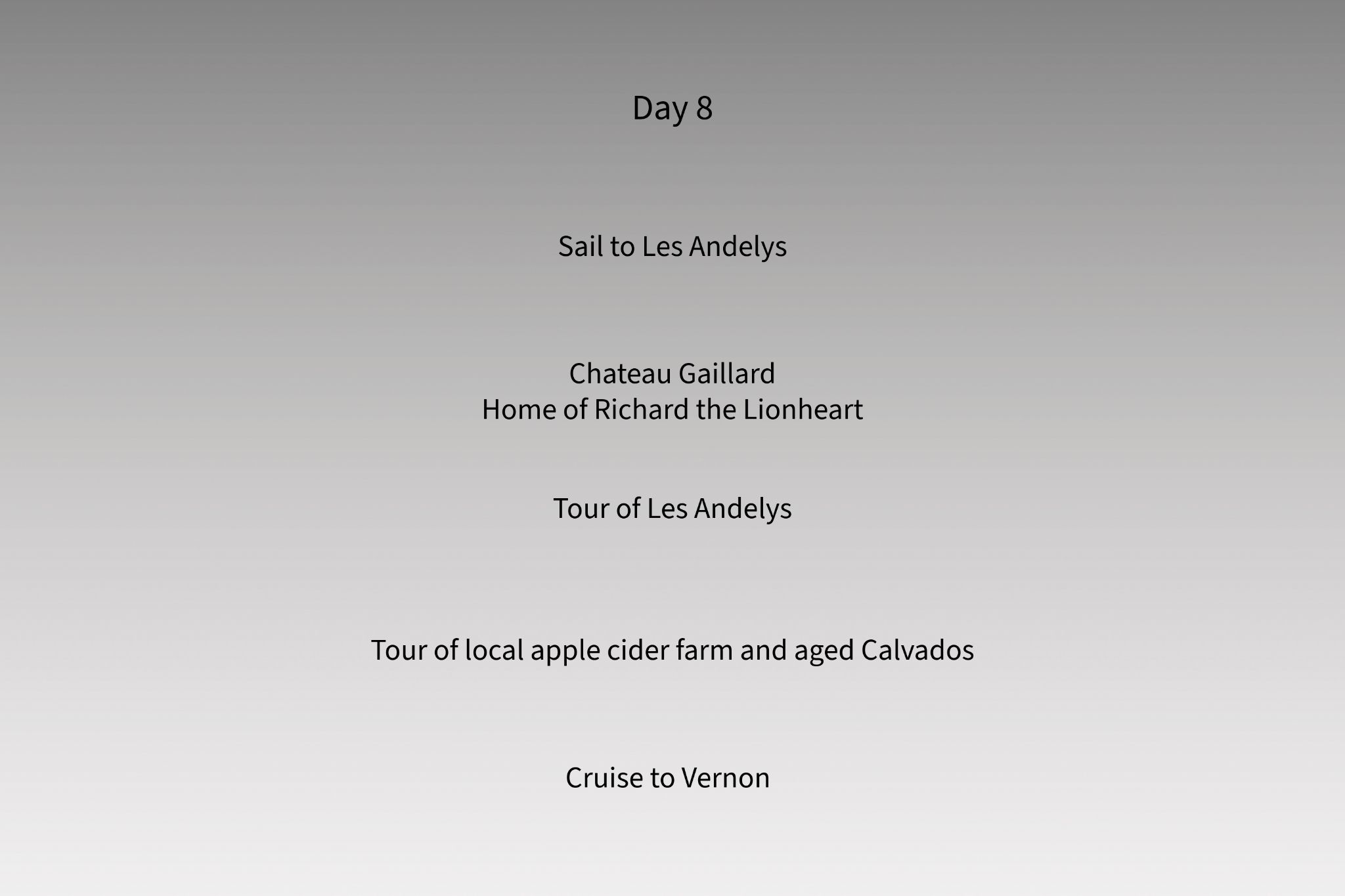 Day 8

Sail to Les Andelys

Chateau Gaillard
Home of Richard the Lionheart

Tour of Les Andelys

Tour of local apple cider farm and aged Calvados

Cruise to Vernon